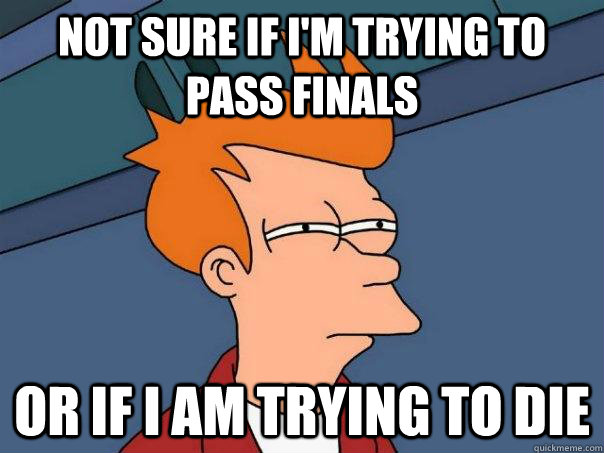 NOT SURE IF I'M TRYING TO PASS FINALS

OR IF I AM TRYING TO DIE

quickmeme.com